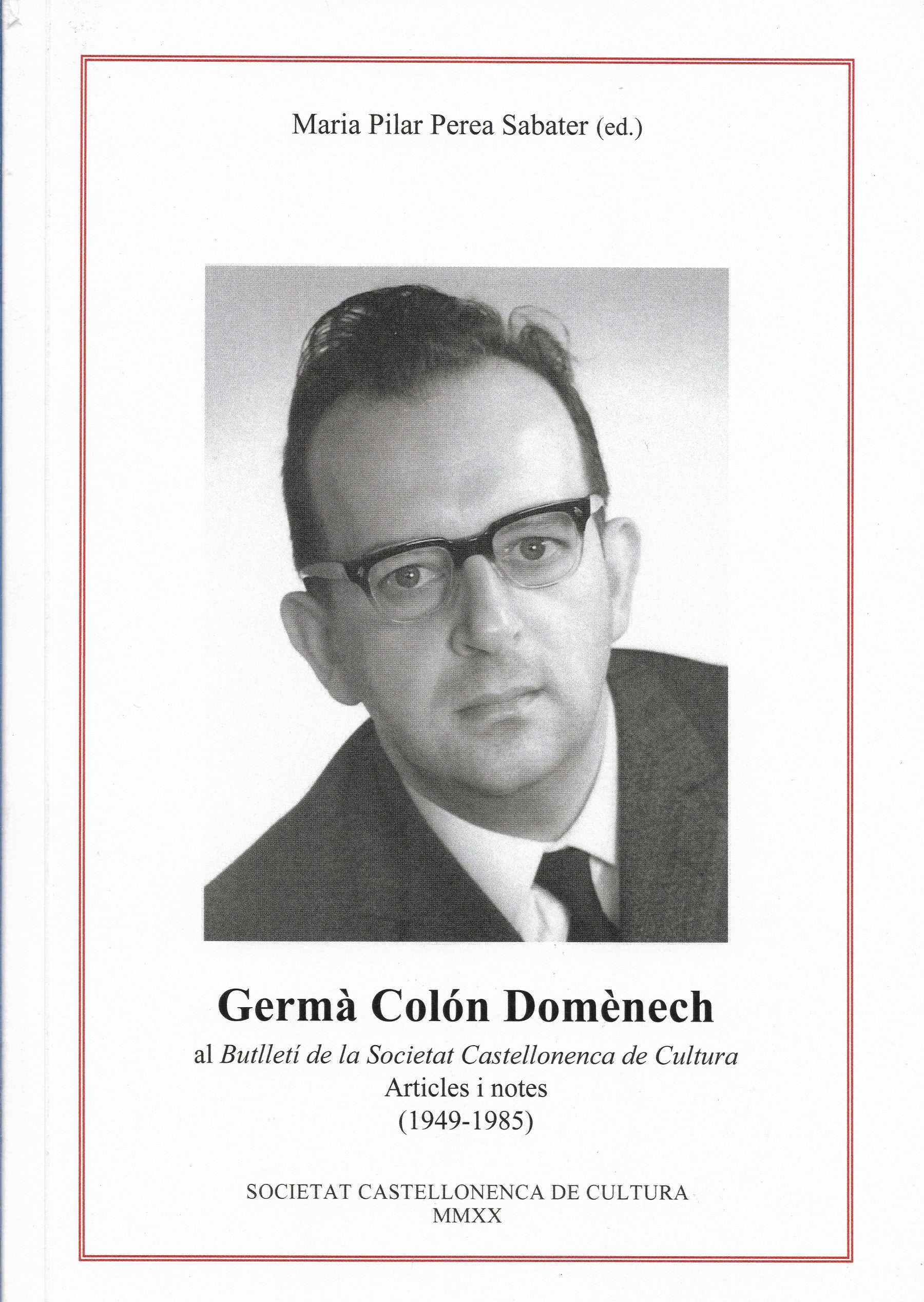 Maria Pilar Perea Sabater (ed.)

Germà Colón Domènech

al Butlletí de la Societat Castellonenca de Cultura
Articles i notes
(1949-1985)

SOCIETAT CASTELLONENCA DE CULTURA
MMXX